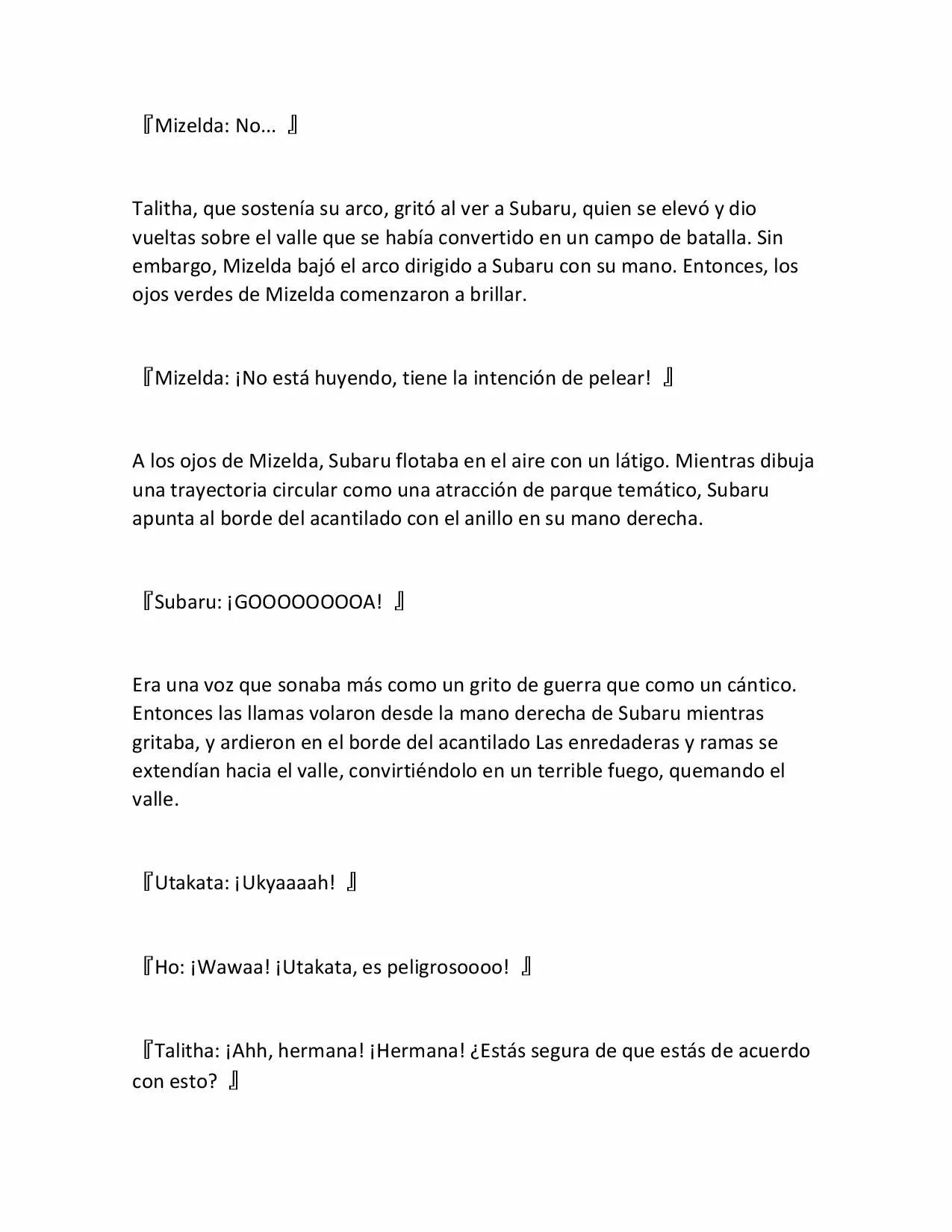 『Mizelda: No... 』

Talitha, que sostenía su arco, gritó al ver a Subaru, quien se elevó y dio vueltas sobre el valle que se había convertido en un campo de batalla. Sin embargo, Mizelda bajó el arco dirigido a Subaru con su mano. Entonces, los ojos verdes de Mizelda comenzaron a brillar.

『Mizelda: ¡No está huyendo, tiene la intención de pelear! 』

A los ojos de Mizelda, Subaru flotaba en el aire con un látigo. Mientras dibuja una trayectoria circular como una atracción de parque temático, Subaru apunta al borde del acantilado con el anillo en su mano derecha.

『Subaru: ¡GOOOOOOOOA! 』

Era una voz que sonaba más como un grito de guerra que como un cántico. Entonces las llamas volaron desde la mano derecha de Subaru mientras gritaba, y ardieron en el borde del acantilado Las enredaderas y ramas se extendían hacia el valle, convirtiéndolo en un terrible fuego, quemando el valle.

『Utakata: ¡Ukyaaaah! 』

『Ho: ¡Wawaa! ¡Utakata, es peligrosoooo! 』

『Talitha: ¡Ahh, hermana! ¡Hermana! ¿Estás segura de que estás de acuerdo con esto? 』